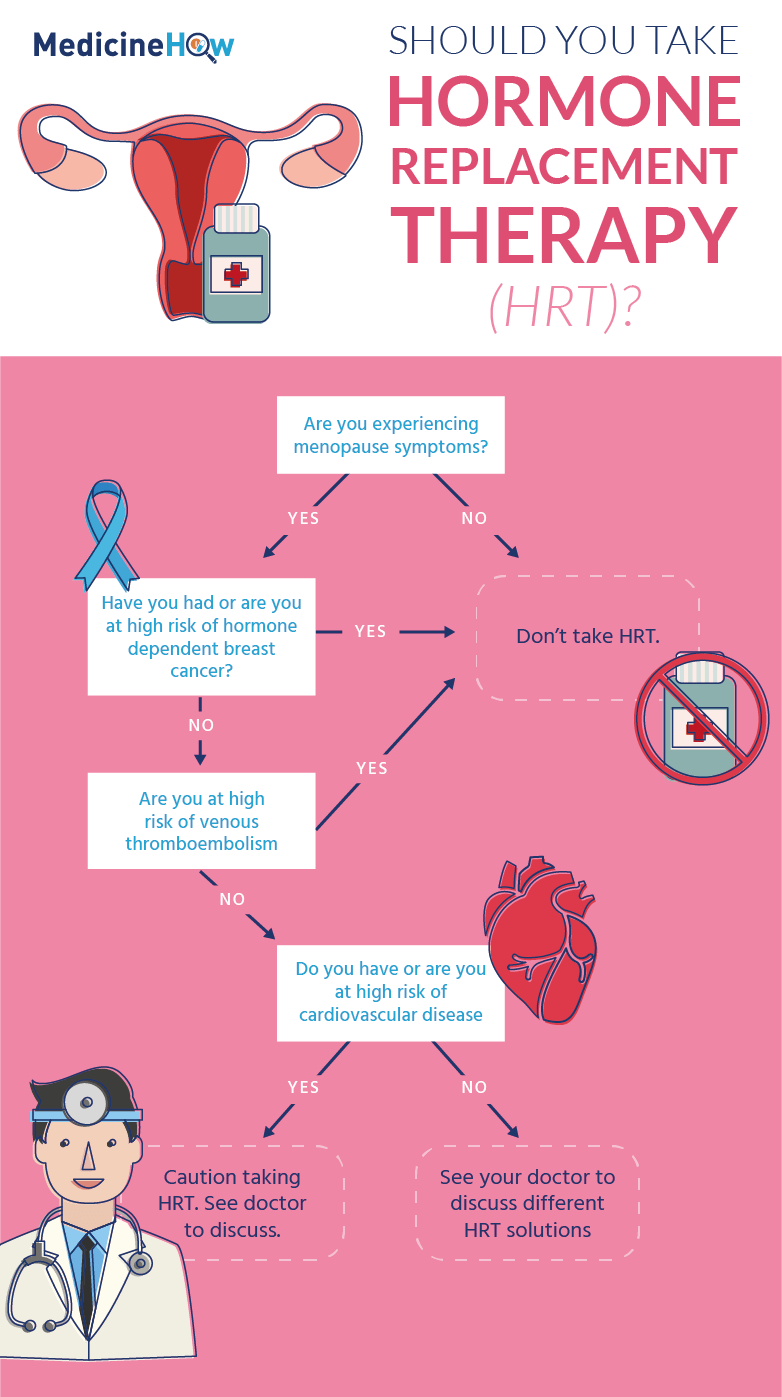 MedicineHow

SHOULD YOU TAKE HORMONE REPLACEMENT THERAPY (HRT)?

Are you experiencing menopause symptoms?

YES

NO

Have you had or are you at high risk of hormone dependent breast cancer?

YES

Don't take HRT.

NO

Are you at high risk of venous thromboembolism

YES

NO

Do you have or are you at high risk of cardiovascular disease

YES

NO

Caution taking HRT. See doctor to discuss.

See your doctor to discuss different HRT solutions